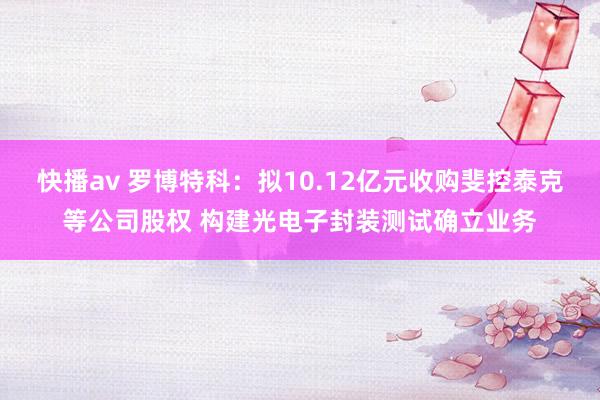 快播av 罗博特科：拟10.12亿元收购斐控泰克等公司股权 构建光电子封装测试确立业务